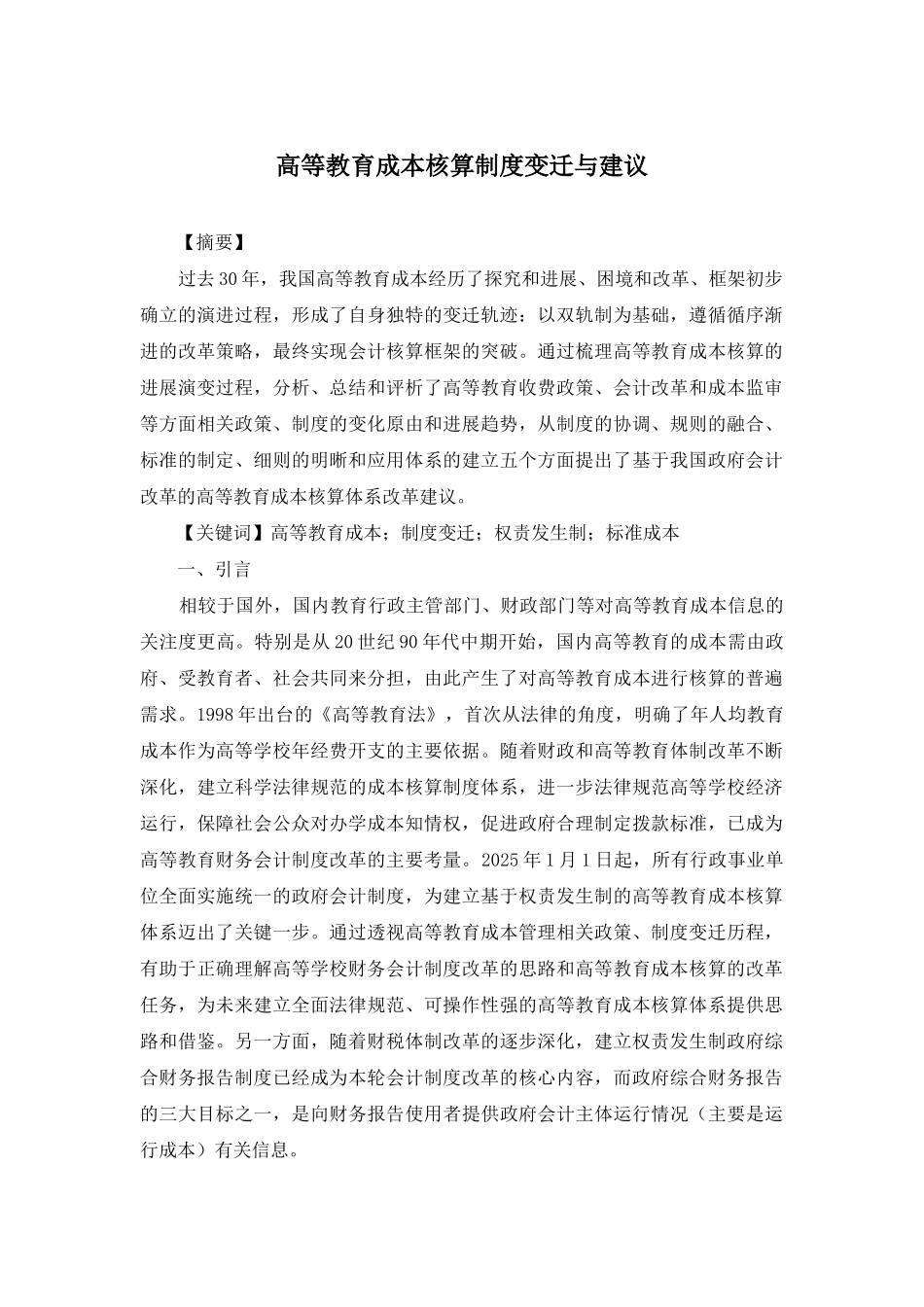 高等教育成本核算制度变迁与建议

【摘要】

过去30年，我国高等教育成本经历了探究和进展、困境和改革、框架初步确立的演进过程，形成了自身独特的变迁轨迹：以双轨制为基础，遵循循序渐进的改革策略，最终实现会计核算框架的突破。通过梳理高等教育成本核算的进展演变过程，分析、总结和评析了高等教育收费政策、会计改革和成本监审等方面相关政策、制度的变化原由和进展趋势，从制度的协调、规则的融合、标准的制定、细则的明晰和应用体系的建立五个方面提出了基于我国政府会计改革的高等教育成本核算体系改革建议。

【关键词】高等教育成本；制度变迁；权责发生制；标准成本

一、引言

相较于国外，国内教育行政主管部门、财政部门等对高等教育成本信息的关注度更高。特别是从20世纪90年代中期开始，国内高等教育的成本需由政府、受教育者、社会共同来分担，由此产生了对高等教育成本进行核算的普遍需求。1998年出台的《高等教育法》，首次从法律的角度，明确了年人均教育成本作为高等学校年经费开支的主要依据。随着财政和高等教育体制改革不断深化，建立科学法律规范的成本核算制度体系，进一步法律规范高等学校经济运行，保障社会公众对办学成本知情权，促进政府合理制定拨款标准，已成为高等教育财务会计制度改革的主要考量。2025年1月1日起，所有行政事业单位全面实施统一的政府会计制度，为建立基于权责发生制的高等教育成本核算体系迈出了关键一步。通过透视高等教育成本管理相关政策、制度变迁历程，有助于正确理解高等学校财务会计制度改革的思路和高等教育成本核算的改革任务，为未来建立全面法律规范、可操作性强的高等教育成本核算体系提供思路和借鉴。另一方面，随着财税体制改革的逐步深化，建立权责发生制政府综合财务报告制度已经成为本轮会计制度改革的核心内容，而政府综合财务报告的三大目标之一，是向财务报告使用者提供政府会计主体运行情况（主要是运行成本）有关信息。